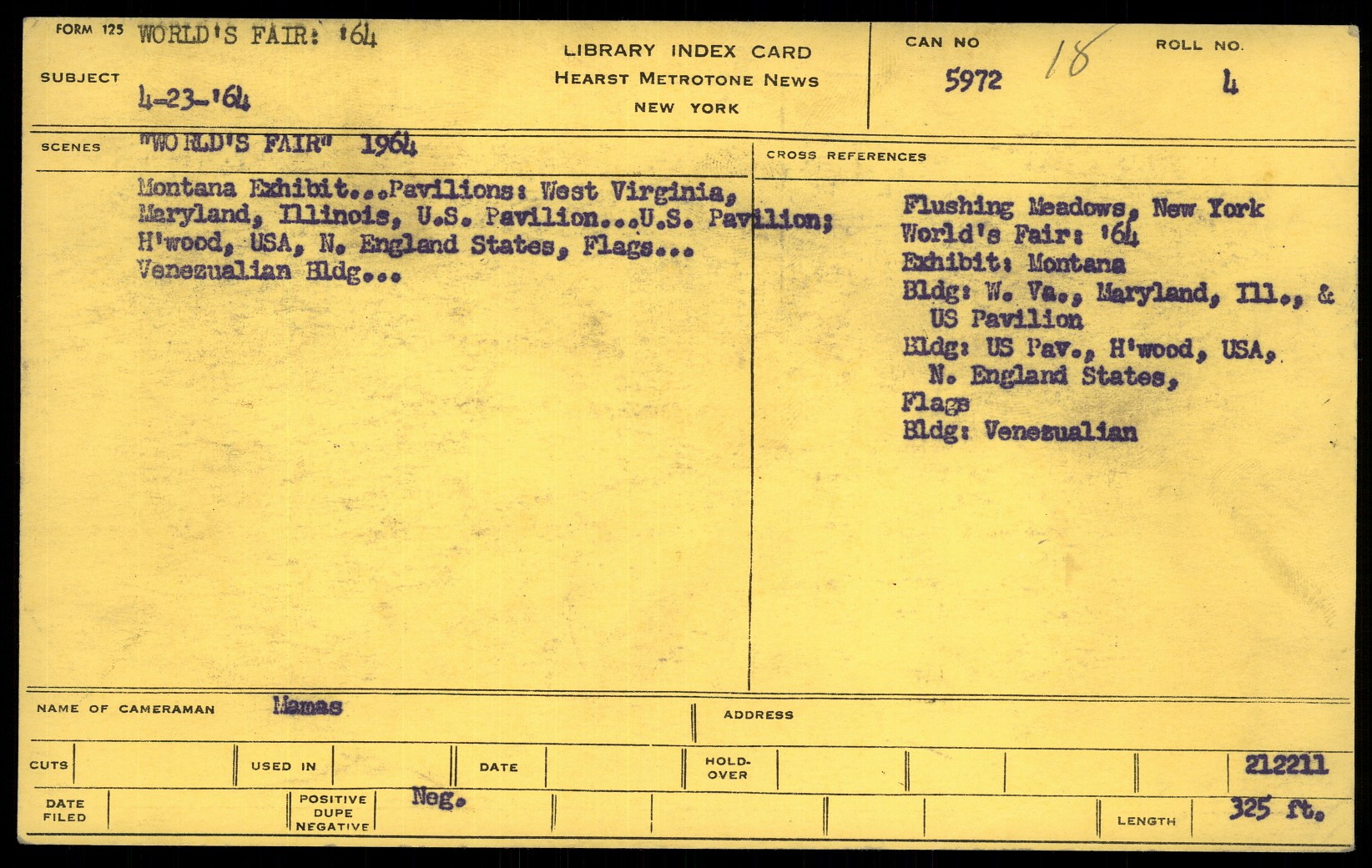 FORM 125 WORLD'S FAIR: '64

SUBJECT 4-23-'64

LIBRARY INDEX CARD
HEARST METROTONE NEWS
NEW YORK

CAN NO 5972 18

ROLL NO. 4

SCENES "WORLD'S FAIR" 1964

Montana Exhibit...Pavilions: West Virginia, Maryland, Illinois, U.S. Pavilion...U.S. Pavilion; H'wood, USA, N. England States, Flags... Venezualian Bldg...

CROSS REFERENCES

Flushing Meadows, New York
World's Fair: '64
Exhibit: Montana
Bldg: W. Va., Maryland, Ill., & US Pavilion
Bldg: US Pav., H'wood, USA, N. England States,
Flags
Bldg: Venezualian

NAME OF CAMERAMAN Mamas

ADDRESS

CUTS

USED IN

DATE

HOLD-OVER

212211

DATE FILED

POSITIVE DUPE NEGATIVE Neg.

LENGTH 325 ft.